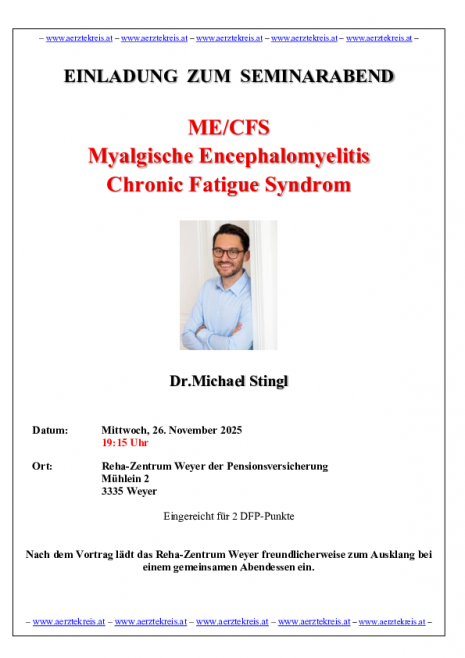 – www.aerztekreis.at – www.aerztekreis.at – www.aerztekreis.at – www.aerztekreis.at – www.aerztekreis.at –

EINLADUNG ZUM SEMINARABEND

ME/CFS
Myalgische Encephalomyelitis
Chronic Fatigue Syndrom

Dr.Michael Stingl

Datum: Mittwoch, 26. November 2025
19:15 Uhr

Ort: Reha-Zentrum Weyer der Pensionsversicherung
Mühlein 2
3335 Weyer

Eingereicht für 2 DFP-Punkte

Nach dem Vortrag lädt das Reha-Zentrum Weyer freundlicherweise zum Ausklang bei einem gemeinsamen Abendessen ein.

– www.aerztekreis.at – www.aerztekreis.at – www.aerztekreis.at – www.aerztekreis.at – www.aerztekreis.at –